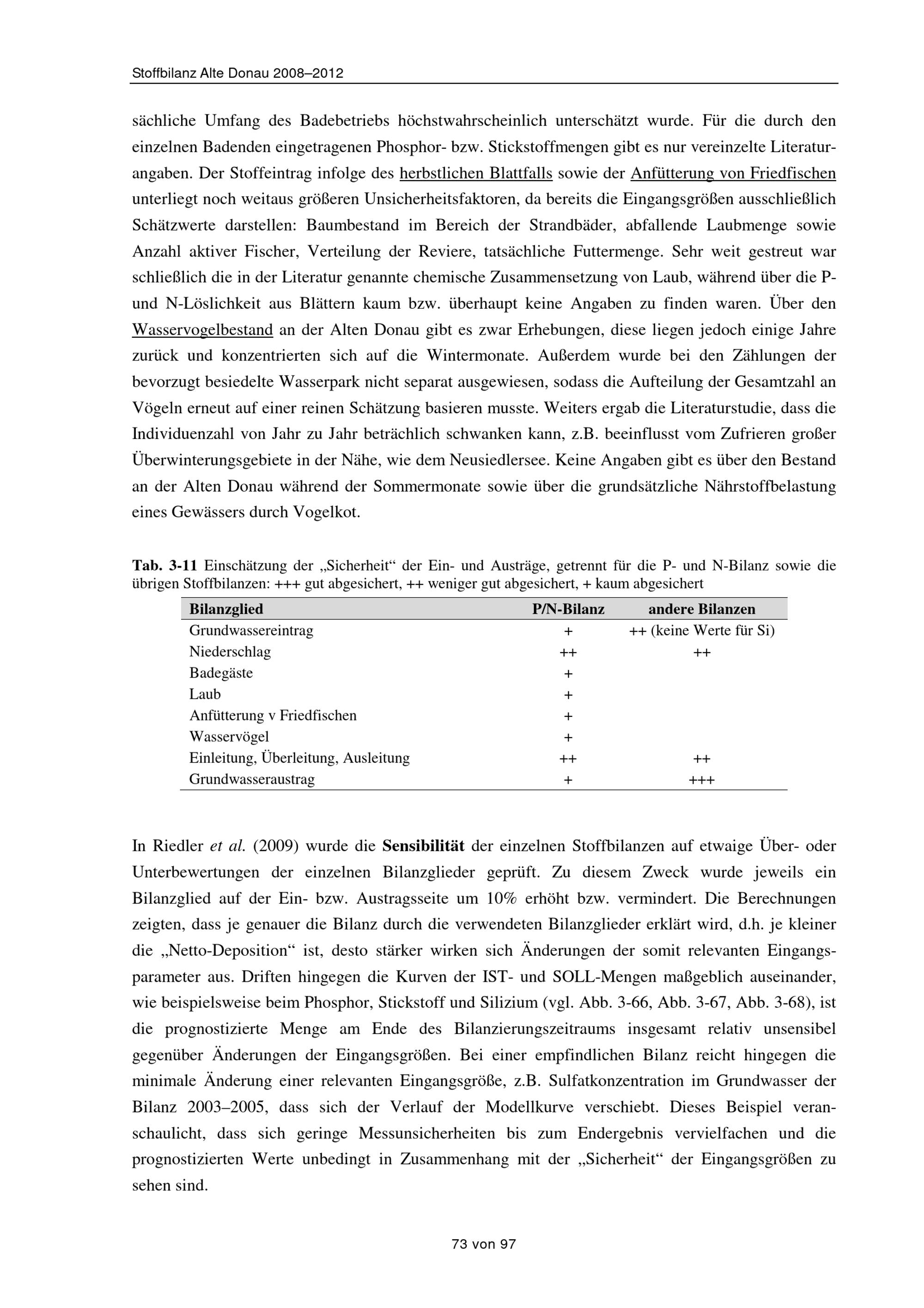 Stoffbilanz Alte Donau 2008–2012

sächliche Umfang des Badebetriebs höchstwahrscheinlich unterschätzt wurde. Für die durch den einzelnen Badenden eingetragenen Phosphor- bzw. Stickstoffmengen gibt es nur vereinzelte Literaturangaben. Der Stoffeintrag infolge des herbstlichen Blattfalls sowie der Anfütterung von Friedfischen unterliegt noch weitaus größeren Unsicherheitsfaktoren, da bereits die Eingangsgrößen ausschließlich Schätzwerte darstellen: Baumbestand im Bereich der Strandbäder, abfallende Laubmenge sowie Anzahl aktiver Fischer, Verteilung der Reviere, tatsächliche Futtermenge. Sehr weit gestreut war schließlich die in der Literatur genannte chemische Zusammensetzung von Laub, während über die P- und N-Löslichkeit aus Blättern kaum bzw. überhaupt keine Angaben zu finden waren. Über den Wasservogelbestand an der Alten Donau gibt es zwar Erhebungen, diese liegen jedoch einige Jahre zurück und konzentrierten sich auf die Wintermonate. Außerdem wurde bei den Zählungen der bevorzugt besiedelte Wasserpark nicht separat ausgewiesen, sodass die Aufteilung der Gesamtzahl an Vögeln erneut auf einer reinen Schätzung basieren musste. Weiters ergab die Literaturstudie, dass die Individuenzahl von Jahr zu Jahr beträchlich schwanken kann, z.B. beeinflusst vom Zufrieren großer Überwinterungsgebiete in der Nähe, wie dem Neusiedlersee. Keine Angaben gibt es über den Bestand an der Alten Donau während der Sommermonate sowie über die grundsätzliche Nährstoffbelastung eines Gewässers durch Vogelkot.

Tab. 3-11 Einschätzung der „Sicherheit“ der Ein- und Austräge, getrennt für die P- und N-Bilanz sowie die übrigen Stoffbilanzen: +++ gut abgesichert, ++ weniger gut abgesichert, + kaum abgesichert

| Bilanzglied | P/N-Bilanz | andere Bilanzen |
|---|---|---|
| Grundwassereintrag | + | ++ (keine Werte für Si) |
| Niederschlag | ++ | ++ |
| Badegäste | + | |
| Laub | + | |
| Anfütterung v Friedfischen | + | |
| Wasservögel | + | |
| Einleitung, Überleitung, Ausleitung | ++ | ++ |
| Grundwasseraustrag | + | +++ |

In Riedler et al. (2009) wurde die Sensibilität der einzelnen Stoffbilanzen auf etwaige Über- oder Unterbewertungen der einzelnen Bilanzglieder geprüft. Zu diesem Zweck wurde jeweils ein Bilanzglied auf der Ein- bzw. Austragsseite um 10% erhöht bzw. vermindert. Die Berechnungen zeigten, dass je genauer die Bilanz durch die verwendeten Bilanzglieder erklärt wird, d.h. je kleiner die „Netto-Deposition“ ist, desto stärker wirken sich Änderungen der somit relevanten Eingangsparameter aus. Driften hingegen die Kurven der IST- und SOLL-Mengen maßgeblich auseinander, wie beispielsweise beim Phosphor, Stickstoff und Silizium (vgl. Abb. 3-66, Abb. 3-67, Abb. 3-68), ist die prognostizierte Menge am Ende des Bilanzierungszeitraums insgesamt relativ unsensibel gegenüber Änderungen der Eingangsgrößen. Bei einer empfindlichen Bilanz reicht hingegen die minimale Änderung einer relevanten Eingangsgröße, z.B. Sulfatkonzentration im Grundwasser der Bilanz 2003–2005, dass sich der Verlauf der Modellkurve verschiebt. Dieses Beispiel veranschaulicht, dass sich geringe Messunsicherheiten bis zum Endergebnis vervielfachen und die prognostizierten Werte unbedingt in Zusammenhang mit der „Sicherheit“ der Eingangsgrößen zu sehen sind.

73 von 97